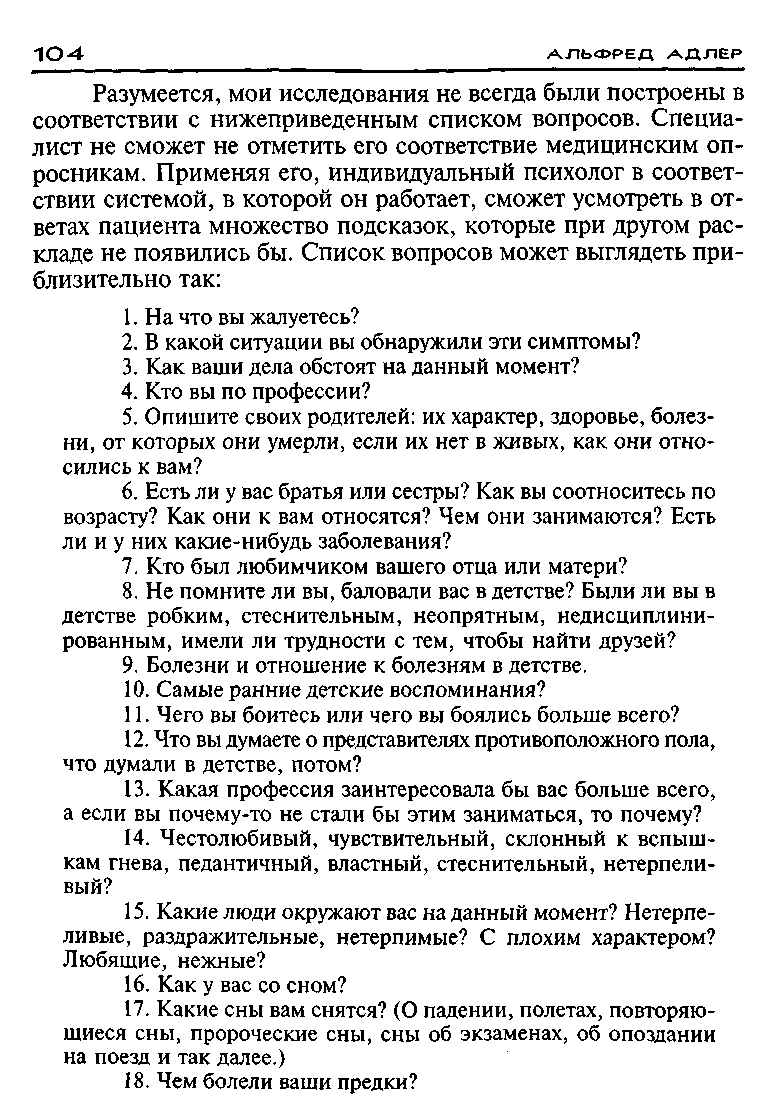 104 АЛЬФРЕД АДЛЕР

Разумеется, мои исследования не всегда были построены в соответствии с нижеприведенным списком вопросов. Специалист не сможет не отметить его соответствие медицинским опросникам. Применяя его, индивидуальный психолог в соответствии системой, в которой он работает, сможет усмотреть в ответах пациента множество подсказок, которые при другом раскладе не появились бы. Список вопросов может выглядеть приблизительно так:

1. На что вы жалуетесь?

2. В какой ситуации вы обнаружили эти симптомы?

3. Как ваши дела обстоят на данный момент?

4. Кто вы по профессии?

5. Опишите своих родителей: их характер, здоровье, болезни, от которых они умерли, если их нет в живых, как они относились к вам?

6. Есть ли у вас братья или сестры? Как вы соотноситесь по возрасту? Как они к вам относятся? Чем они занимаются? Есть ли и у них какие-нибудь заболевания?

7. Кто был любимчиком вашего отца или матери?

8. Не помните ли вы, баловали вас в детстве? Были ли вы в детстве робким, стеснительным, неопрятным, недисциплинированным, имели ли трудности с тем, чтобы найти друзей?

9. Болезни и отношение к болезням в детстве.

10. Самые ранние детские воспоминания?

11. Чего вы боитесь или чего вы боялись больше всего?

12. Что вы думаете о представителях противоположного пола, что думали в детстве, потом?

13. Какая профессия заинтересовала бы вас больше всего, а если вы почему-то не стали бы этим заниматься, то почему?

14. Честолюбивый, чувствительный, склонный к вспышкам гнева, педантичный, властный, стеснительный, нетерпеливый?

15. Какие люди окружают вас на данный момент? Нетерпеливые, раздражительные, нетерпимые? С плохим характером? Любящие, нежные?

16. Как у вас со сном?

17. Какие сны вам снятся? (О падении, полетах, повторяющиеся сны, пророческие сны, сны об экзаменах, об опоздании на поезд и так далее.)

18. Чем болели ваши предки?